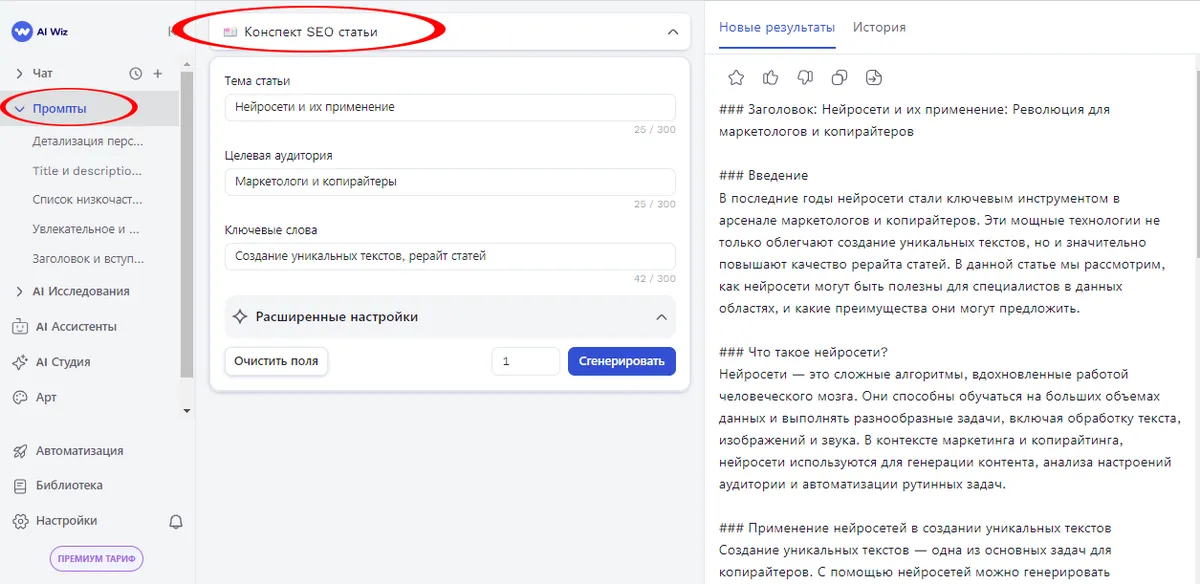 AI Wiz

Чат

Промпты

Детализация перс...

Title и descriptio...

Список низкочаст...

Увлекательное и ...

Заголовок и вступ...

AI Исследования

AI Ассистенты

AI Студия

Арт

Автоматизация

Библиотека

Настройки

ПРЕМИУМ ТАРИФ

Конспект SEO статьи

Тема статьи

Нейросети и их применение

25 / 300

Целевая аудитория

Маркетологи и копирайтеры

25 / 300

Ключевые слова

Создание уникальных текстов, рерайт статей

42 / 300

Расширенные настройки

Очистить поля

1

Сгенерировать

Новые результаты История

### Заголовок: Нейросети и их применение: Революция для маркетологов и копирайтеров

### Введение
В последние годы нейросети стали ключевым инструментом в арсенале маркетологов и копирайтеров. Эти мощные технологии не только облегчают создание уникальных текстов, но и значительно повышают качество рерайта статей. В данной статье мы рассмотрим, как нейросети могут быть полезны для специалистов в данных областях, и какие преимущества они могут предложить.

### Что такое нейросети?
Нейросети — это сложные алгоритмы, вдохновленные работой человеческого мозга. Они способны обучаться на больших объемах данных и выполнять разнообразные задачи, включая обработку текста, изображений и звука. В контексте маркетинга и копирайтинга, нейросети используются для генерации контента, анализа настроений аудитории и автоматизации рутинных задач.

### Применение нейросетей в создании уникальных текстов
Создание уникальных текстов — одна из основных задач для копирайтеров. С помощью нейросетей можно генерировать